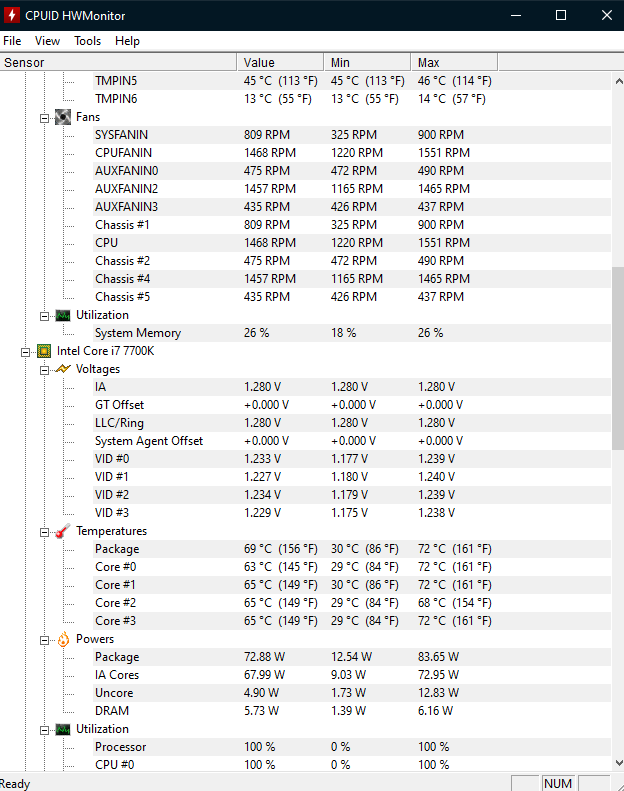 CPUID HWMonitor

File View Tools Help

| Sensor | Value | Min | Max |
|---|---|---|---|
| TMPIN5 | 45 °C (113 °F) | 45 °C (113 °F) | 46 °C (114 °F) |
| TMPIN6 | 13 °C (55 °F) | 13 °C (55 °F) | 14 °C (57 °F) |
| Fans | | | |
| SYSFANIN | 809 RPM | 325 RPM | 900 RPM |
| CPUFANIN | 1468 RPM | 1220 RPM | 1551 RPM |
| AUXFANIN0 | 475 RPM | 472 RPM | 490 RPM |
| AUXFANIN2 | 1457 RPM | 1165 RPM | 1465 RPM |
| AUXFANIN3 | 435 RPM | 426 RPM | 437 RPM |
| Chassis #1 | 809 RPM | 325 RPM | 900 RPM |
| CPU | 1468 RPM | 1220 RPM | 1551 RPM |
| Chassis #2 | 475 RPM | 472 RPM | 490 RPM |
| Chassis #4 | 1457 RPM | 1165 RPM | 1465 RPM |
| Chassis #5 | 435 RPM | 426 RPM | 437 RPM |
| Utilization | | | |
| System Memory | 26 % | 18 % | 26 % |
| Intel Core i7 7700K | | | |
| Voltages | | | |
| IA | 1.280 V | 1.280 V | 1.280 V |
| GT Offset | +0.000 V | +0.000 V | +0.000 V |
| LLC/Ring | 1.280 V | 1.280 V | 1.280 V |
| System Agent Offset | +0.000 V | +0.000 V | +0.000 V |
| VID #0 | 1.233 V | 1.177 V | 1.239 V |
| VID #1 | 1.227 V | 1.180 V | 1.240 V |
| VID #2 | 1.234 V | 1.179 V | 1.239 V |
| VID #3 | 1.229 V | 1.175 V | 1.238 V |
| Temperatures | | | |
| Package | 69 °C (156 °F) | 30 °C (86 °F) | 72 °C (161 °F) |
| Core #0 | 63 °C (145 °F) | 29 °C (84 °F) | 72 °C (161 °F) |
| Core #1 | 65 °C (149 °F) | 30 °C (86 °F) | 72 °C (161 °F) |
| Core #2 | 65 °C (149 °F) | 29 °C (84 °F) | 68 °C (154 °F) |
| Core #3 | 65 °C (149 °F) | 29 °C (84 °F) | 72 °C (161 °F) |
| Powers | | | |
| Package | 72.88 W | 12.54 W | 83.65 W |
| IA Cores | 67.99 W | 9.03 W | 72.95 W |
| Uncore | 4.90 W | 1.73 W | 12.83 W |
| DRAM | 5.73 W | 1.39 W | 6.16 W |
| Utilization | | | |
| Processor | 100 % | 0 % | 100 % |
| CPU #0 | 100 % | 0 % | 100 % |

Ready NUM